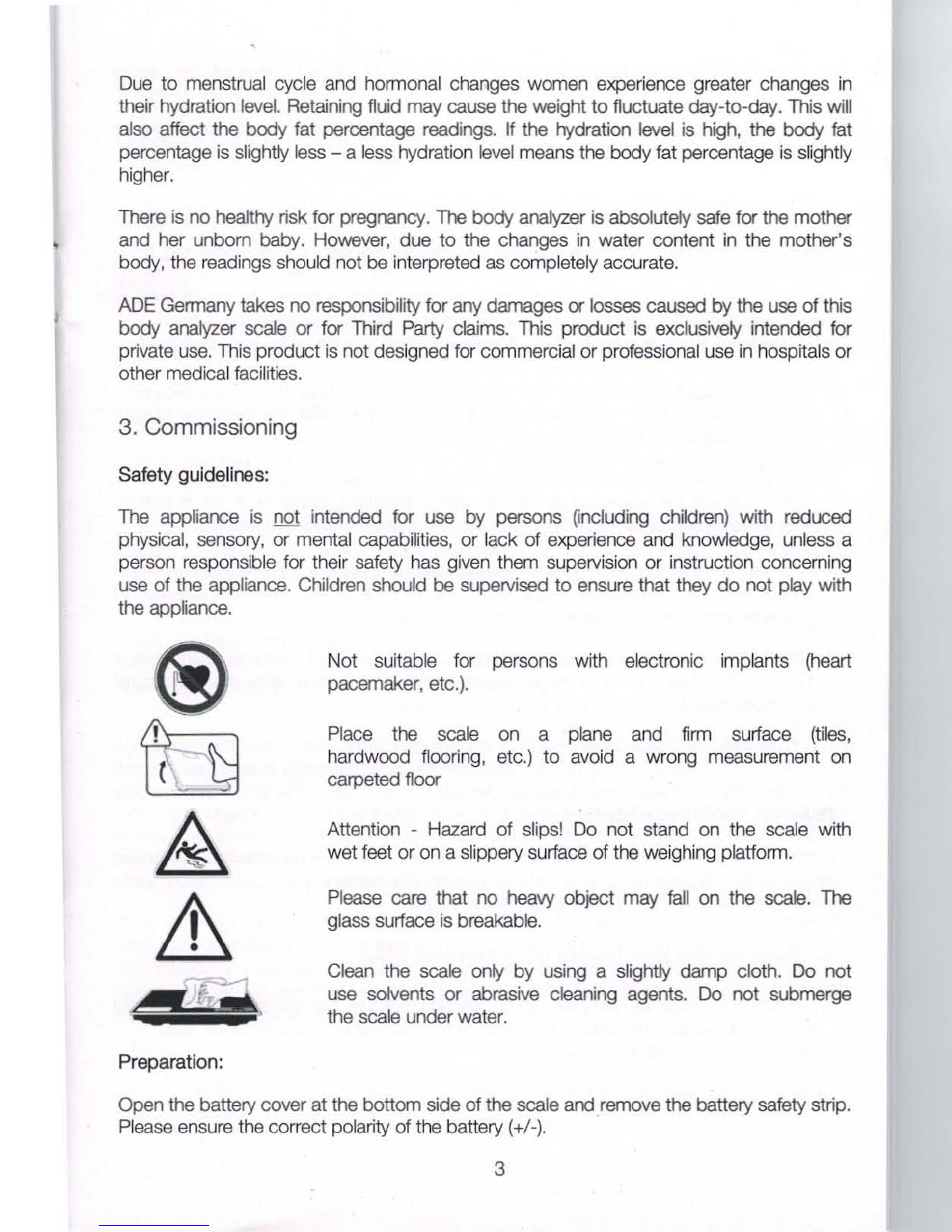 Due to menstrual cycle and hormonal changes women experience greater changes in their hydration level. Retaining fluid may cause the weight to fluctuate day-to-day. This will also affect the body fat percentage readings. If the hydration level is high, the body fat percentage is slightly less – a less hydration level means the body fat percentage is slightly higher.

There is no healthy risk for pregnancy. The body analyzer is absolutely safe for the mother and her unborn baby. However, due to the changes in water content in the mother's body, the readings should not be interpreted as completely accurate.

ADE Germany takes no responsibility for any damages or losses caused by the use of this body analyzer scale or for Third Party claims. This product is exclusively intended for private use. This product is not designed for commercial or professional use in hospitals or other medical facilities.

3. Commissioning

Safety guidelines:

The appliance is not intended for use by persons (including children) with reduced physical, sensory, or mental capabilities, or lack of experience and knowledge, unless a person responsible for their safety has given them supervision or instruction concerning use of the appliance. Children should be supervised to ensure that they do not play with the appliance.

Not suitable for persons with electronic implants (heart pacemaker, etc.).

Place the scale on a plane and firm surface (tiles, hardwood flooring, etc.) to avoid a wrong measurement on carpeted floor

Attention - Hazard of slips! Do not stand on the scale with wet feet or on a slippery surface of the weighing platform.

Please care that no heavy object may fall on the scale. The glass surface is breakable.

Clean the scale only by using a slightly damp cloth. Do not use solvents or abrasive cleaning agents. Do not submerge the scale under water.

Preparation:

Open the battery cover at the bottom side of the scale and remove the battery safety strip. Please ensure the correct polarity of the battery (+/-).

3